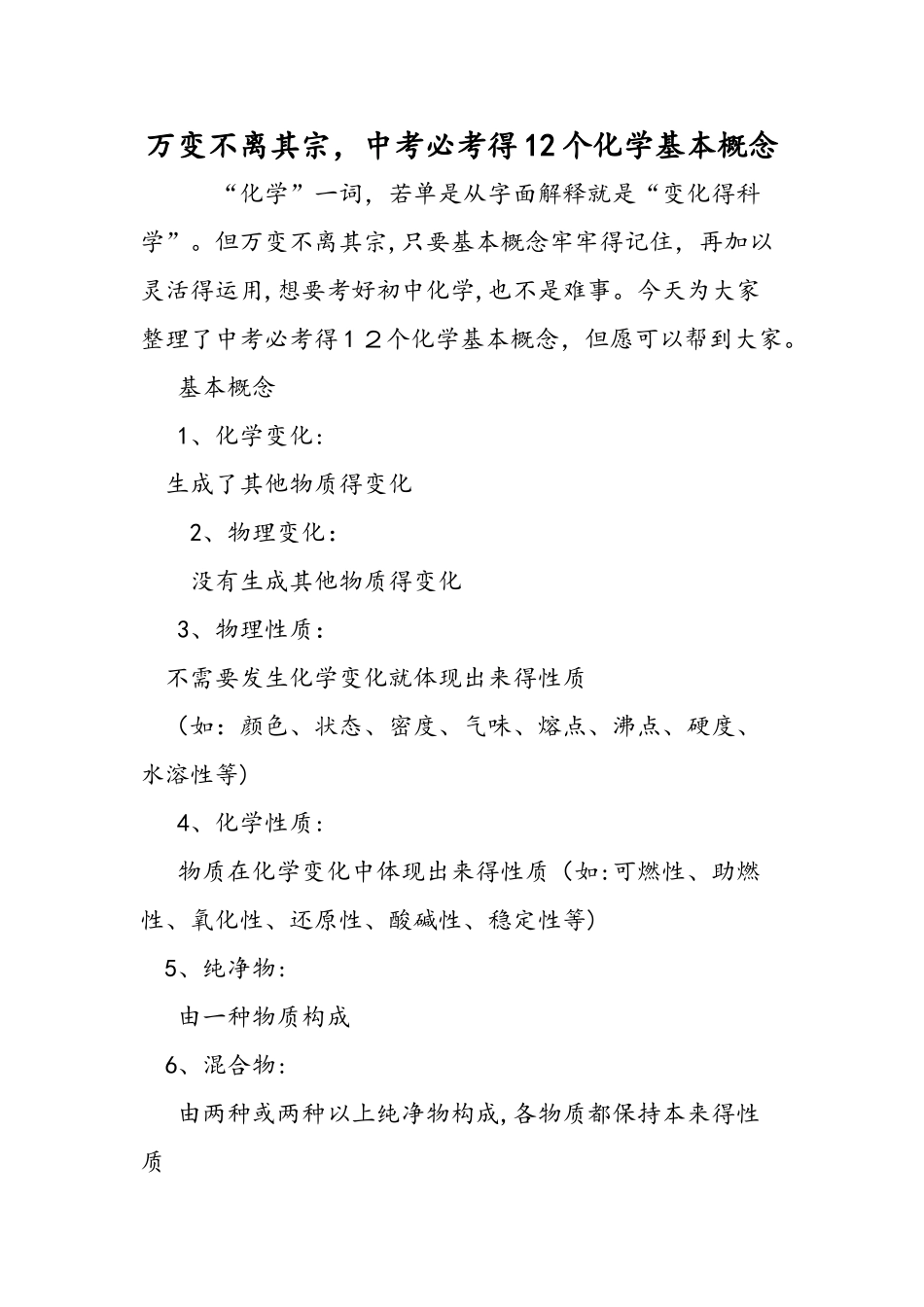 万变不离其宗，中考必考得12个化学基本概念

“化学”一词，若单是从字面解释就是“变化得科学”。但万变不离其宗,只要基本概念牢牢得记住，再加以灵活得运用,想要考好初中化学,也不是难事。今天为大家整理了中考必考得１２个化学基本概念，但愿可以帮到大家。

基本概念

1、化学变化：

生成了其他物质得变化

2、物理变化：

没有生成其他物质得变化

3、物理性质：

不需要发生化学变化就体现出来得性质

（如：颜色、状态、密度、气味、熔点、沸点、硬度、水溶性等）

4、化学性质：

物质在化学变化中体现出来得性质（如:可燃性、助燃性、氧化性、还原性、酸碱性、稳定性等）

5、纯净物：

由一种物质构成

6、混合物：

由两种或两种以上纯净物构成,各物质都保持本来得性质